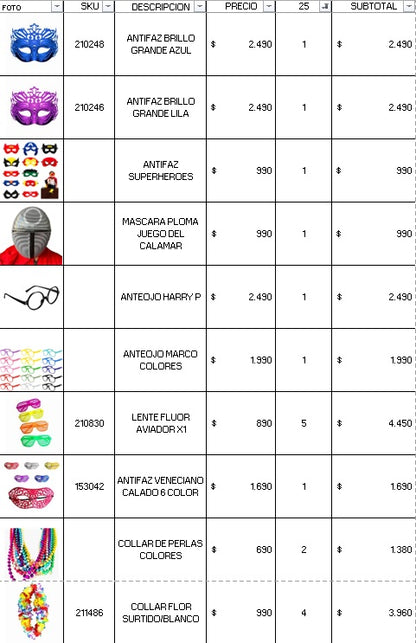 | FOTO | SKU | DESCRIPCION | PRECIO | 25 | SUBTOTAL |
|---|---|---|---|---|---|
| | 210248 | ANTIFAZ BRILLO GRANDE AZUL | $ 2.490 | 1 | $ 2.490 |
| | 210246 | ANTIFAZ BRILLO GRANDE LILA | $ 2.490 | 1 | $ 2.490 |
| | | ANTIFAZ SUPERHEROES | $ 990 | 1 | $ 990 |
| | | MASCARA PLOMA JUEGO DEL CALAMAR | $ 990 | 1 | $ 990 |
| | | ANTEOJO HARRY P | $ 2.490 | 1 | $ 2.490 |
| | | ANTEOJO MARCO COLORES | $ 1.990 | 1 | $ 1.990 |
| | 210830 | LENTE FLUOR AVIADOR X1 | $ 890 | 5 | $ 4.450 |
| | 153042 | ANTIFAZ VENECIANO CALADO 6 COLOR | $ 1.690 | 1 | $ 1.690 |
| | | COLLAR DE PERLAS COLORES | $ 690 | 2 | $ 1.380 |
| | 211486 | COLLAR FLOR SURTIDO/BLANCO | $ 990 | 4 | $ 3.960 |